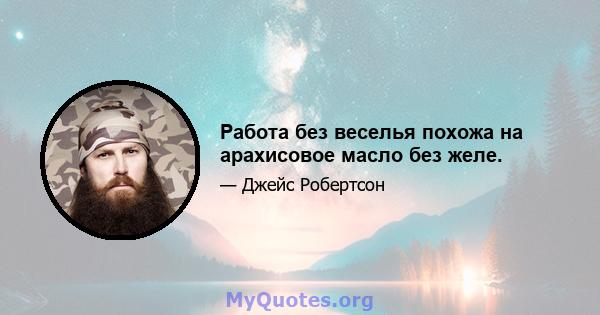 Работа без веселья похожа на арахисовое масло без желе.

— Джейс Робертсон

MyQuotes.org